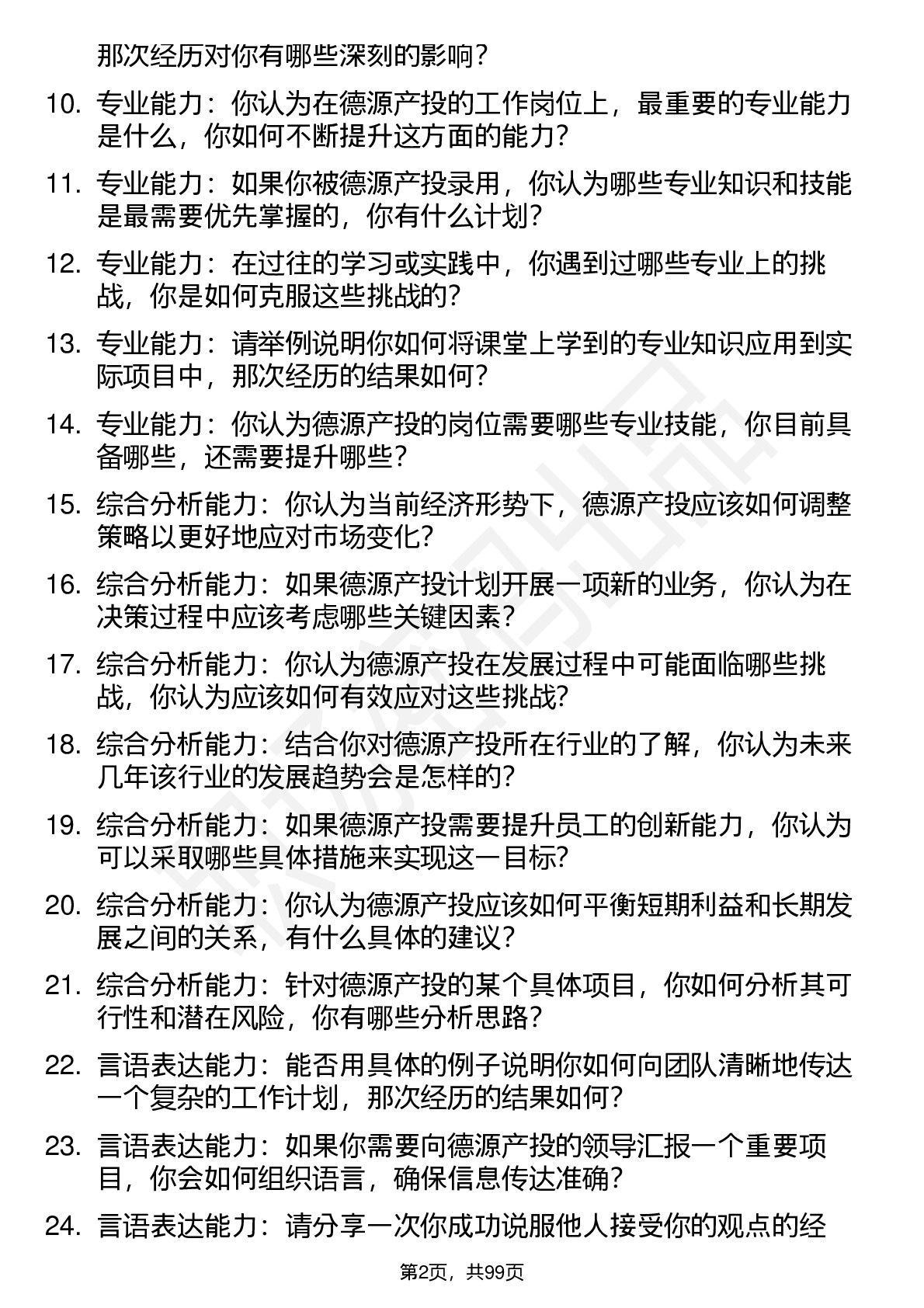 那次经历对你有哪些深刻的影响？

10. 专业能力：你认为在德源产投的工作岗位上，最重要的专业能力是什么，你如何不断提升这方面的能力？

11. 专业能力：如果你被德源产投录用，你认为哪些专业知识和技能是最需要优先掌握的，你有什么计划？

12. 专业能力：在过往的学习或实践中，你遇到过哪些专业上的挑战，你是如何克服这些挑战的？

13. 专业能力：请举例说明你如何将课堂上学到的专业知识应用到实际项目中，那次经历的结果如何？

14. 专业能力：你认为德源产投的岗位需要哪些专业技能，你目前具备哪些，还需要提升哪些？

15. 综合分析能力：你认为当前经济形势下，德源产投应该如何调整策略以更好地应对市场变化？

16. 综合分析能力：如果德源产投计划开展一项新的业务，你认为在决策过程中应该考虑哪些关键因素？

17. 综合分析能力：你认为德源产投在发展过程中可能面临哪些挑战，你认为应该如何有效应对这些挑战？

18. 综合分析能力：结合你对德源产投所在行业的了解，你认为未来几年该行业的发展趋势会是怎样的？

19. 综合分析能力：如果德源产投需要提升员工的创新能力，你认为可以采取哪些具体措施来实现这一目标？

20. 综合分析能力：你认为德源产投应该如何平衡短期利益和长期发展之间的关系，有什么具体的建议？

21. 综合分析能力：针对德源产投的某个具体项目，你如何分析其可行性和潜在风险，你有哪些分析思路？

22. 言语表达能力：能否用具体的例子说明你如何向团队清晰地传达一个复杂的工作计划，那次经历的结果如何？

23. 言语表达能力：如果你需要向德源产投的领导汇报一个重要项目，你会如何组织语言，确保信息传达准确？

24. 言语表达能力：请分享一次你成功说服他人接受你的观点的经

第2页，共99页